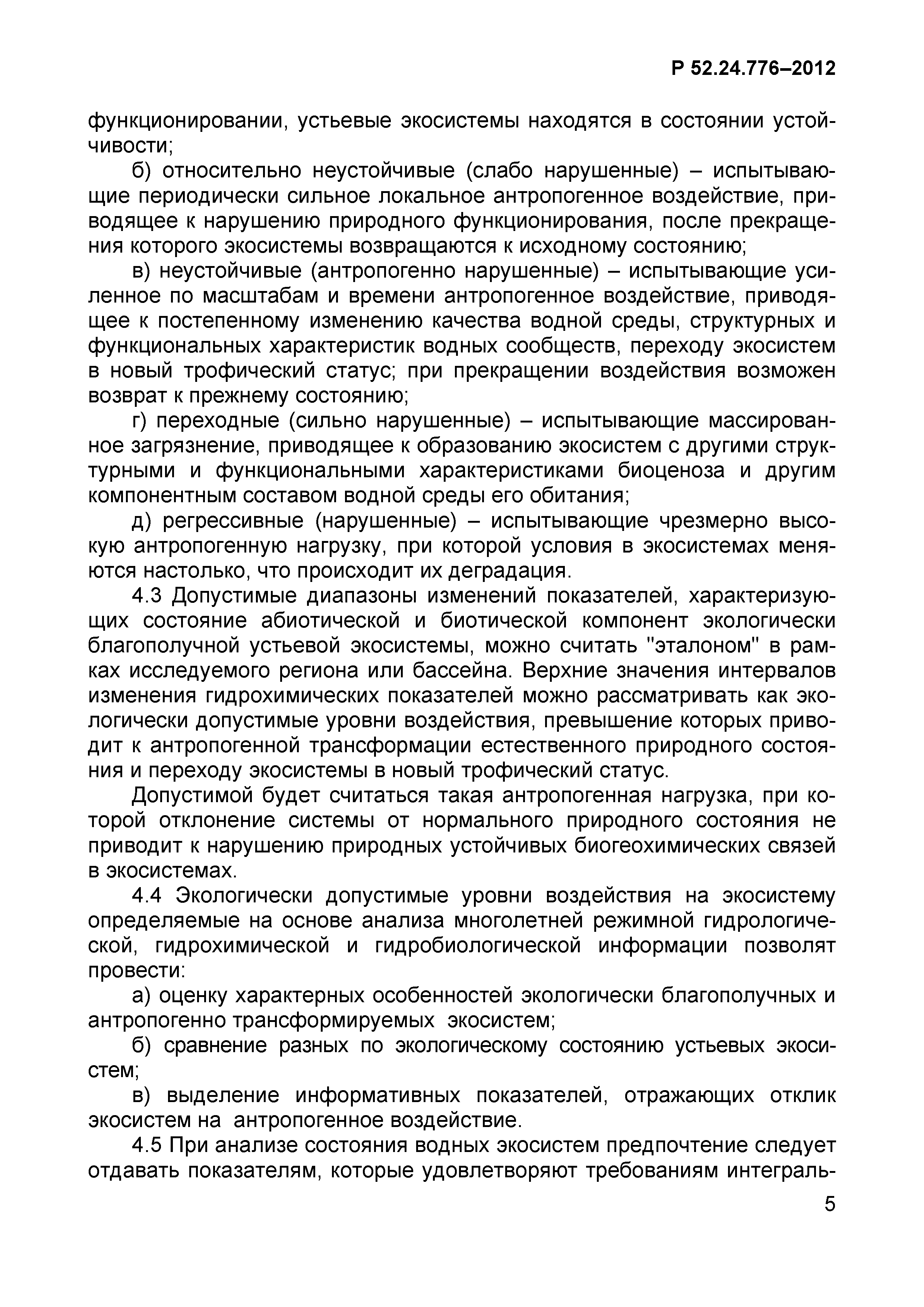 Р 52.24.776–2012

функционировании, устьевые экосистемы находятся в состоянии устойчивости;

б) относительно неустойчивые (слабо нарушенные) – испытывающие периодически сильное локальное антропогенное воздействие, приводящее к нарушению природного функционирования, после прекращения которого экосистемы возвращаются к исходному состоянию;

в) неустойчивые (антропогенно нарушенные) – испытывающие усиленное по масштабам и времени антропогенное воздействие, приводящее к постепенному изменению качества водной среды, структурных и функциональных характеристик водных сообществ, переходу экосистем в новый трофический статус; при прекращении воздействия возможен возврат к прежнему состоянию;

г) переходные (сильно нарушенные) – испытывающие массированное загрязнение, приводящее к образованию экосистем с другими структурными и функциональными характеристиками биоценоза и другим компонентным составом водной среды его обитания;

д) регрессивные (нарушенные) – испытывающие чрезмерно высокую антропогенную нагрузку, при которой условия в экосистемах меняются настолько, что происходит их деградация.

4.3 Допустимые диапазоны изменений показателей, характеризующих состояние абиотической и биотической компонент экологически благополучной устьевой экосистемы, можно считать "эталоном" в рамках исследуемого региона или бассейна. Верхние значения интервалов изменения гидрохимических показателей можно рассматривать как экологически допустимые уровни воздействия, превышение которых приводит к антропогенной трансформации естественного природного состояния и переходу экосистемы в новый трофический статус.

Допустимой будет считаться такая антропогенная нагрузка, при которой отклонение системы от нормального природного состояния не приводит к нарушению природных устойчивых биогеохимических связей в экосистемах.

4.4 Экологически допустимые уровни воздействия на экосистему определяемые на основе анализа многолетней режимной гидрологической, гидрохимической и гидробиологической информации позволят провести:

а) оценку характерных особенностей экологически благополучных и антропогенно трансформируемых экосистем;

б) сравнение разных по экологическому состоянию устьевых экосистем;

в) выделение информативных показателей, отражающих отклик экосистем на антропогенное воздействие.

4.5 При анализе состояния водных экосистем предпочтение следует отдавать показателям, которые удовлетворяют требованиям интеграль-

5